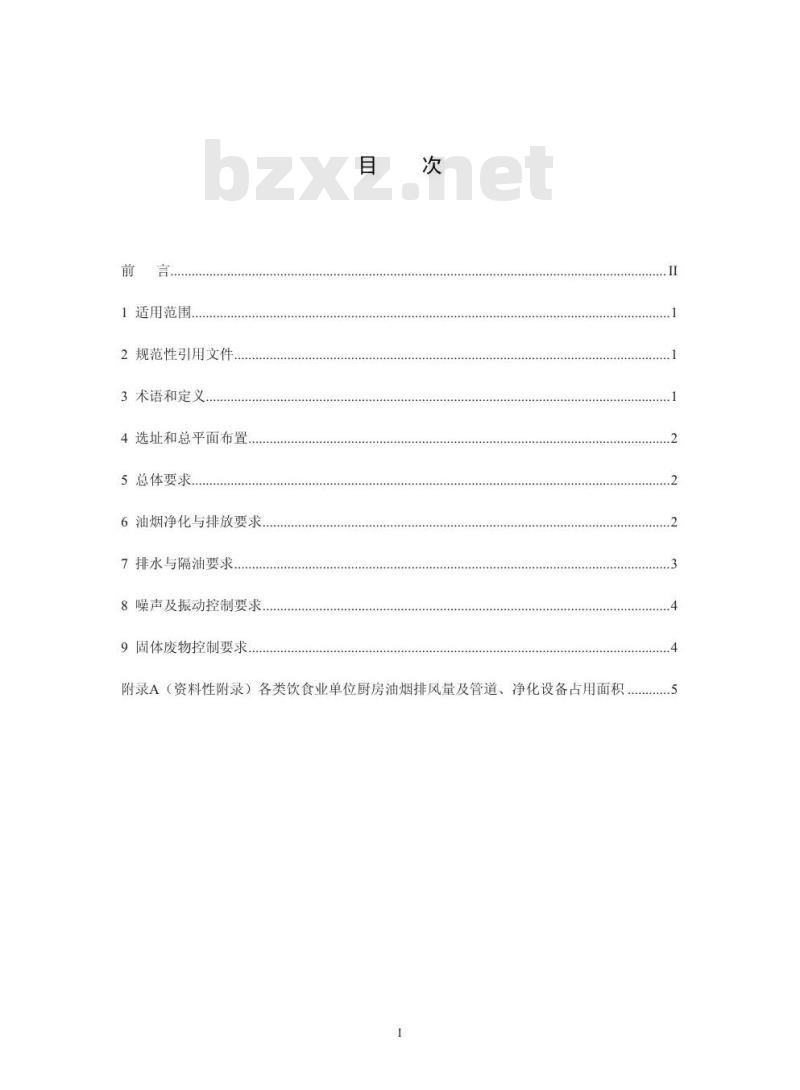 目 次

前 言 II

1 适用范围 1

2 规范性引用文件 1

3 术语和定义 1

4 选址和总平面布置 2

5 总体要求 2

6 油烟净化与排放要求 2

7 排水与隔油要求 3

8 噪声及振动控制要求 4

9 固体废物控制要求 4

附录A（资料性附录）各类饮食业单位厨房油烟排风量及管道、净化设备占用面积 5

I

bzxz.net